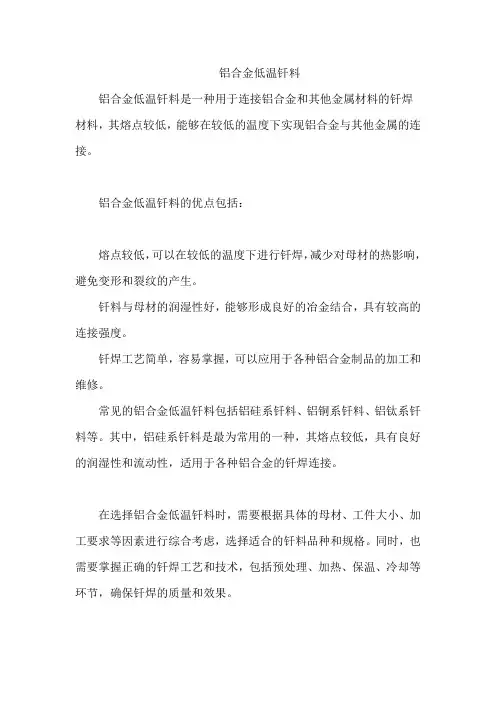 铝合金低温钎料

铝合金低温钎料是一种用于连接铝合金和其他金属材料的钎焊材料，其熔点较低，能够在较低的温度下实现铝合金与其他金属的连接。

铝合金低温钎料的优点包括：

熔点较低，可以在较低的温度下进行钎焊，减少对母材的热影响，避免变形和裂纹的产生。

钎料与母材的润湿性好，能够形成良好的冶金结合，具有较高的连接强度。

钎焊工艺简单，容易掌握，可以应用于各种铝合金制品的加工和维修。

常见的铝合金低温钎料包括铝硅系钎料、铝铜系钎料、铝钛系钎料等。其中，铝硅系钎料是最为常用的一种，其熔点较低，具有良好的润湿性和流动性，适用于各种铝合金的钎焊连接。

在选择铝合金低温钎料时，需要根据具体的母材、工件大小、加工要求等因素进行综合考虑，选择适合的钎料品种和规格。同时，也需要掌握正确的钎焊工艺和技术，包括预处理、加热、保温、冷却等环节，确保钎焊的质量和效果。